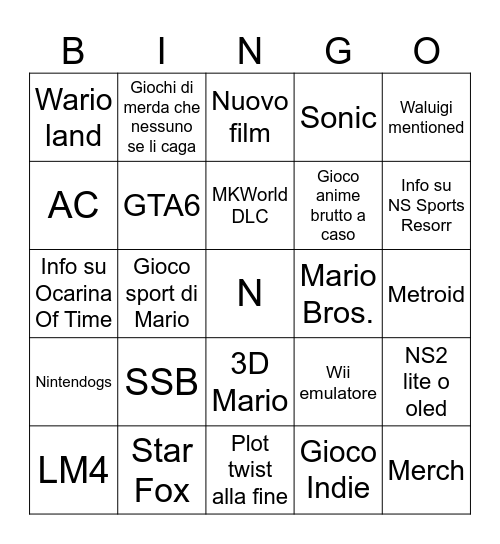 | B | I | N | G | O |
|---|---|---|---|---|
| Wario land | Giochi di merda che nessuno se li caga | Nuovo film | Sonic | Waluigi mentioned |
| AC | GTA6 | MKWorld DLC | Gioco anime brutto a caso | Info su NS Sports Resorr |
| Info su Ocarina Of Time | Gioco sport di Mario | N | Mario Bros. | Metroid |
| Nintendogs | SSB | 3D Mario | Wii emulatore | NS2 lite o oled |
| LM4 | Star Fox | Plot twist alla fine | Gioco Indie | Merch |